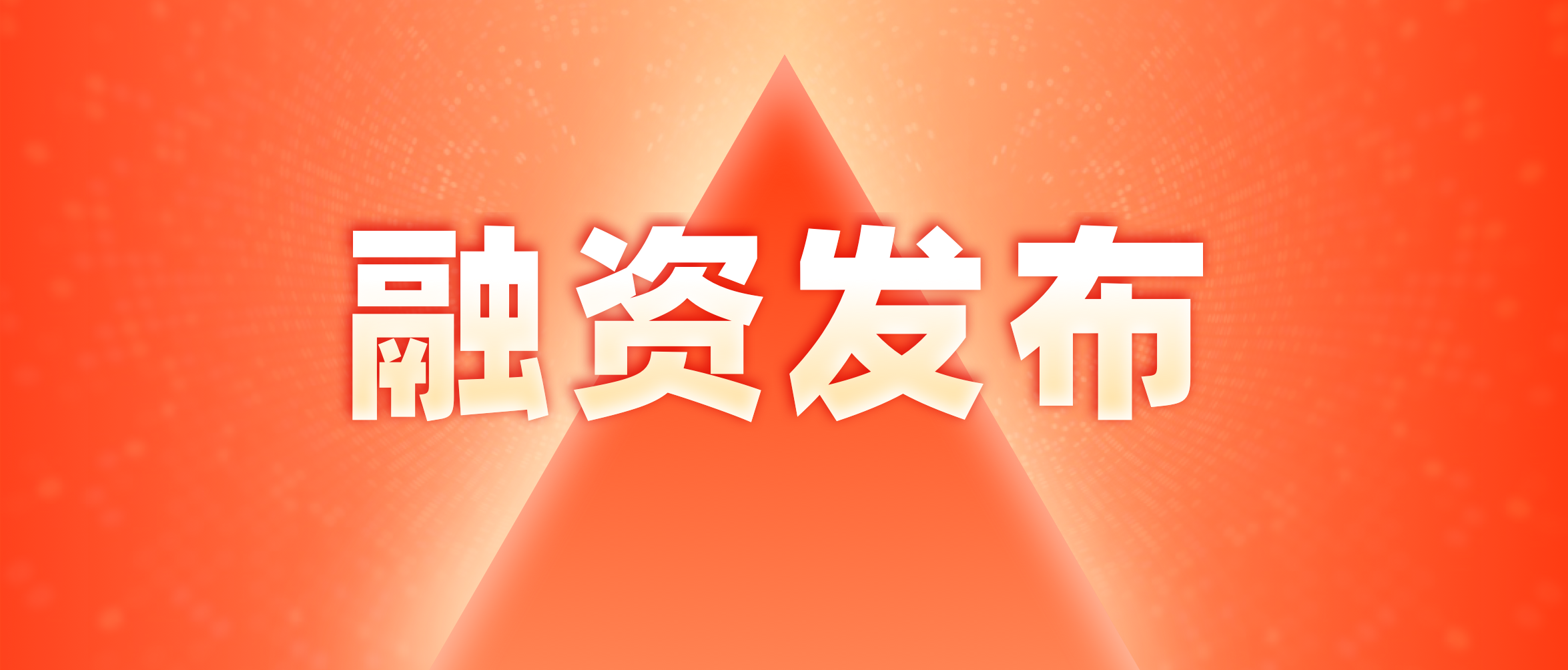 融资发布